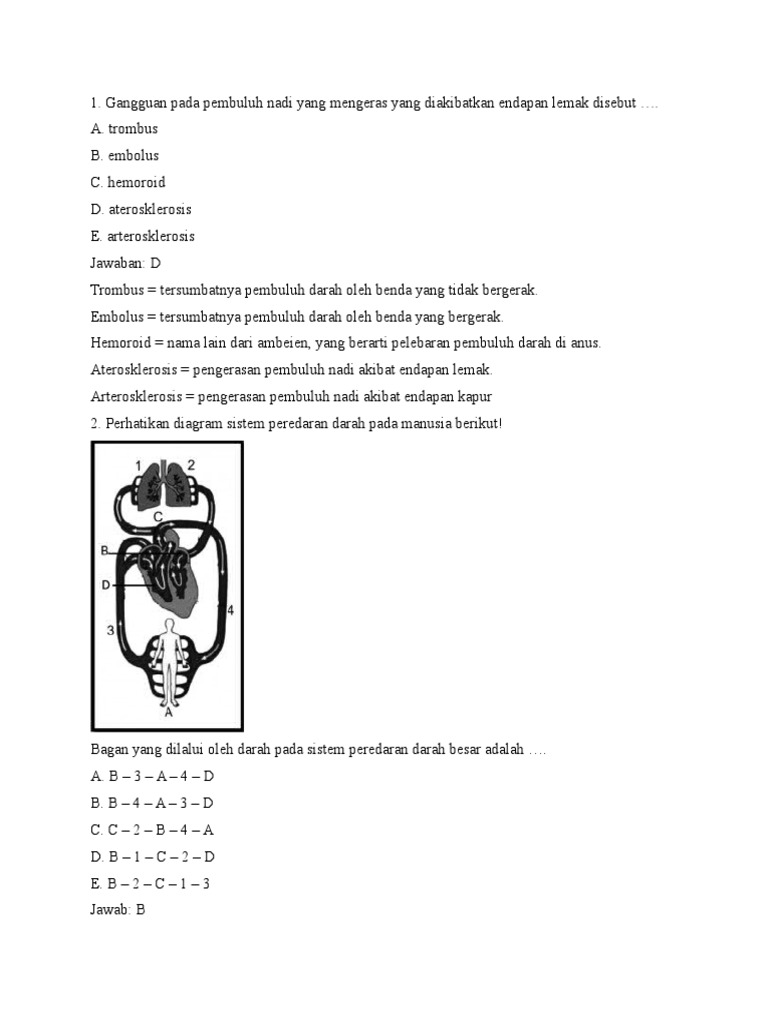 1. Gangguan pada pembuluh nadi yang mengeras yang diakibatkan endapan lemak disebut ….

A. trombus

B. embolus

C. hemoroid

D. aterosklerosis

E. arterosklerosis

Jawaban: D

Trombus = tersumbatnya pembuluh darah oleh benda yang tidak bergerak.

Embolus = tersumbatnya pembuluh darah oleh benda yang bergerak.

Hemoroid = nama lain dari ambeien, yang berarti pelebaran pembuluh darah di anus.

Aterosklerosis = pengerasan pembuluh nadi akibat endapan lemak.

Arterosklerosis = pengerasan pembuluh nadi akibat endapan kapur

2. Perhatikan diagram sistem peredaran darah pada manusia berikut!

1 2 C B D 4 3 A

Bagan yang dilalui oleh darah pada sistem peredaran darah besar adalah ….

A. B – 3 – A – 4 – D

B. B – 4 – A – 3 – D

C. C – 2 – B – 4 – A

D. B – 1 – C – 2 – D

E. B – 2 – C – 1 – 3

Jawab: B